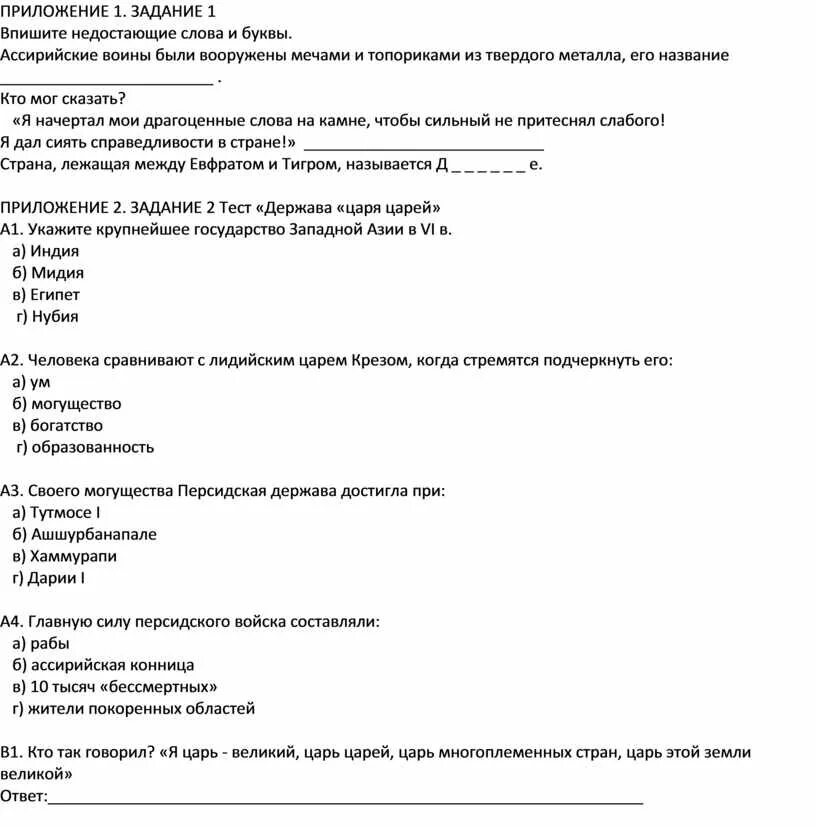 ПРИЛОЖЕНИЕ 1. ЗАДАНИЕ 1
Впишите недостающие слова и буквы.
Ассирийские воины были вооружены мечами и топориками из твердого металла, его название ________________________ .
Кто мог сказать?
«Я начертал мои драгоценные слова на камне, чтобы сильный не притеснял слабого! Я дал сиять справедливости в стране!» ____________________________
Страна, лежащая между Евфратом и Тигром, называется Д _ _ _ _ _ _ е.

ПРИЛОЖЕНИЕ 2. ЗАДАНИЕ 2 Тест «Держава «царя царей»
А1. Укажите крупнейшее государство Западной Азии в VI в.
а) Индия
б) Мидия
в) Египет
г) Нубия

А2. Человека сравнивают с лидийским царем Крезом, когда стремятся подчеркнуть его:
а) ум
б) могущество
в) богатство
г) образованность

А3. Своего могущества Персидская держава достигла при:
а) Тутмосе I
б) Ашшурбанапале
в) Хаммурапи
г) Дарии I

А4. Главную силу персидского войска составляли:
а) рабы
б) ассирийская конница
в) 10 тысяч «бессмертных»
г) жители покоренных областей

В1. Кто так говорил? «Я царь - великий, царь царей, царь многоплеменных стран, царь этой земли великой»
Ответ:________________________________________________________________